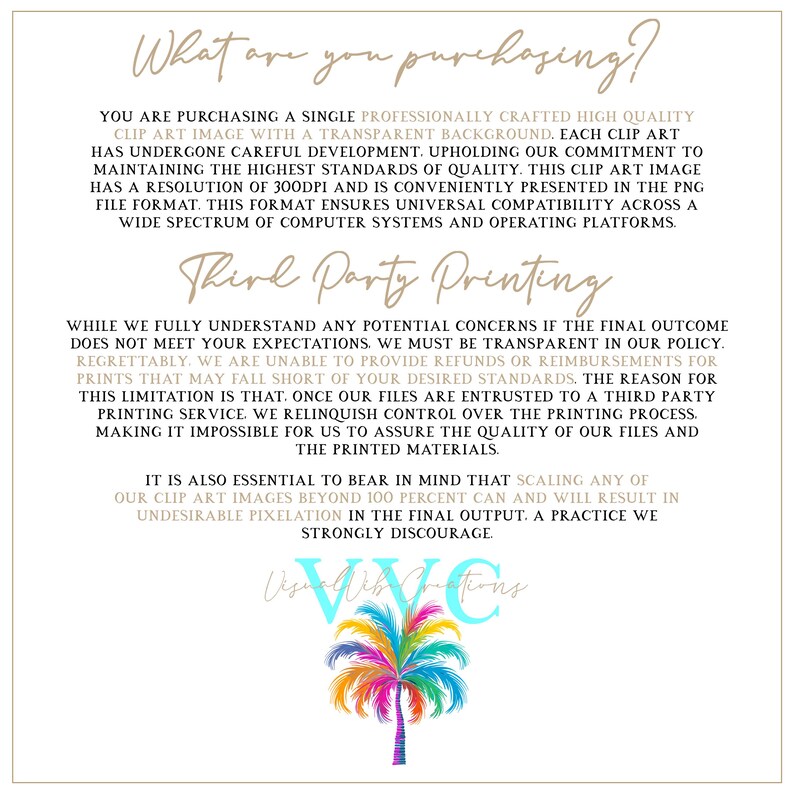 What are you purchasing?

YOU ARE PURCHASING A SINGLE PROFESSIONALLY CRAFTED HIGH QUALITY CLIP ART IMAGE WITH A TRANSPARENT BACKGROUND. EACH CLIP ART HAS UNDERGONE CAREFUL DEVELOPMENT, UPHOLDING OUR COMMITMENT TO MAINTAINING THE HIGHEST STANDARDS OF QUALITY. THIS CLIP ART IMAGE HAS A RESOLUTION OF 300DPI AND IS CONVENIENTLY PRESENTED IN THE PNG FILE FORMAT. THIS FORMAT ENSURES UNIVERSAL COMPATIBILITY ACROSS A WIDE SPECTRUM OF COMPUTER SYSTEMS AND OPERATING PLATFORMS.

Third Party Printing

WHILE WE FULLY UNDERSTAND ANY POTENTIAL CONCERNS IF THE FINAL OUTCOME DOES NOT MEET YOUR EXPECTATIONS, WE MUST BE TRANSPARENT IN OUR POLICY. REGRETTABLY, WE ARE UNABLE TO PROVIDE REFUNDS OR REIMBURSEMENTS FOR PRINTS THAT MAY FALL SHORT OF YOUR DESIRED STANDARDS. THE REASON FOR THIS LIMITATION IS THAT, ONCE OUR FILES ARE ENTRUSTED TO A THIRD PARTY PRINTING SERVICE, WE RELINQUISH CONTROL OVER THE PRINTING PROCESS, MAKING IT IMPOSSIBLE FOR US TO ASSURE THE QUALITY OF OUR FILES AND THE PRINTED MATERIALS.

IT IS ALSO ESSENTIAL TO BEAR IN MIND THAT SCALING ANY OF OUR CLIP ART IMAGES BEYOND 100 PERCENT CAN AND WILL RESULT IN UNDESIRABLE PIXELATION IN THE FINAL OUTPUT, A PRACTICE WE STRONGLY DISCOURAGE.

VVC
VisualVibeCreations